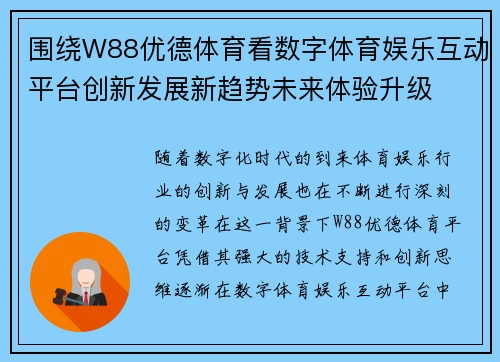 围绕W88优德体育看数字体育娱乐互动平台创新发展新趋势未来体验升级

随着数字化时代的到来体育娱乐行业的创新与发展也在不断进行深刻的变革在这一背景下W88优德体育平台凭借其强大的技术支持和创新思维逐渐在数字体育娱乐互动平台中